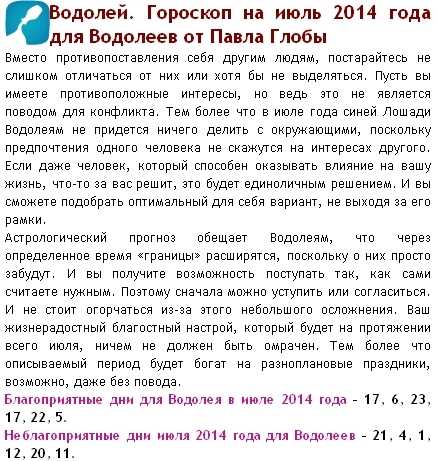 Водолей. Гороскоп на июль 2014 года для Водолеев от Павла Глобы

Вместо противопоставления себя другим людям, постарайтесь не слишком отличаться от них или хотя бы не выделяться. Пусть вы имеете противоположные интересы, но ведь это не является поводом для конфликта. Тем более что в июле года синей Лошади Водолеям не придется ничего делить с окружающими, поскольку предпочтения одного человека не скажутся на интересах другого. Если даже человек, который способен оказывать влияние на вашу жизнь, что-то за вас решит, это будет единоличным решением. И вы сможете подобрать оптимальный для себя вариант, не выходя за его рамки.

Астрологический прогноз обещает Водолеям, что через определенное время «границы» расширятся, поскольку о них просто забудут. И вы получите возможность поступать так, как сами считаете нужным. Поэтому сначала можно уступить или согласиться. И не стоит огорчаться из-за этого небольшого осложнения. Ваш жизнерадостный благостный настрой, который будет на протяжении всего июля, ничем не должен быть омрачен. Тем более что описываемый период будет богат на разноплановые праздники, возможно, даже без повода.

Благоприятные дни для Водолея в июле 2014 года - 17, 6, 23, 17, 22, 5.

Неблагоприятные дни июля 2014 года для Водолеев - 21, 4, 1, 12, 20, 11.